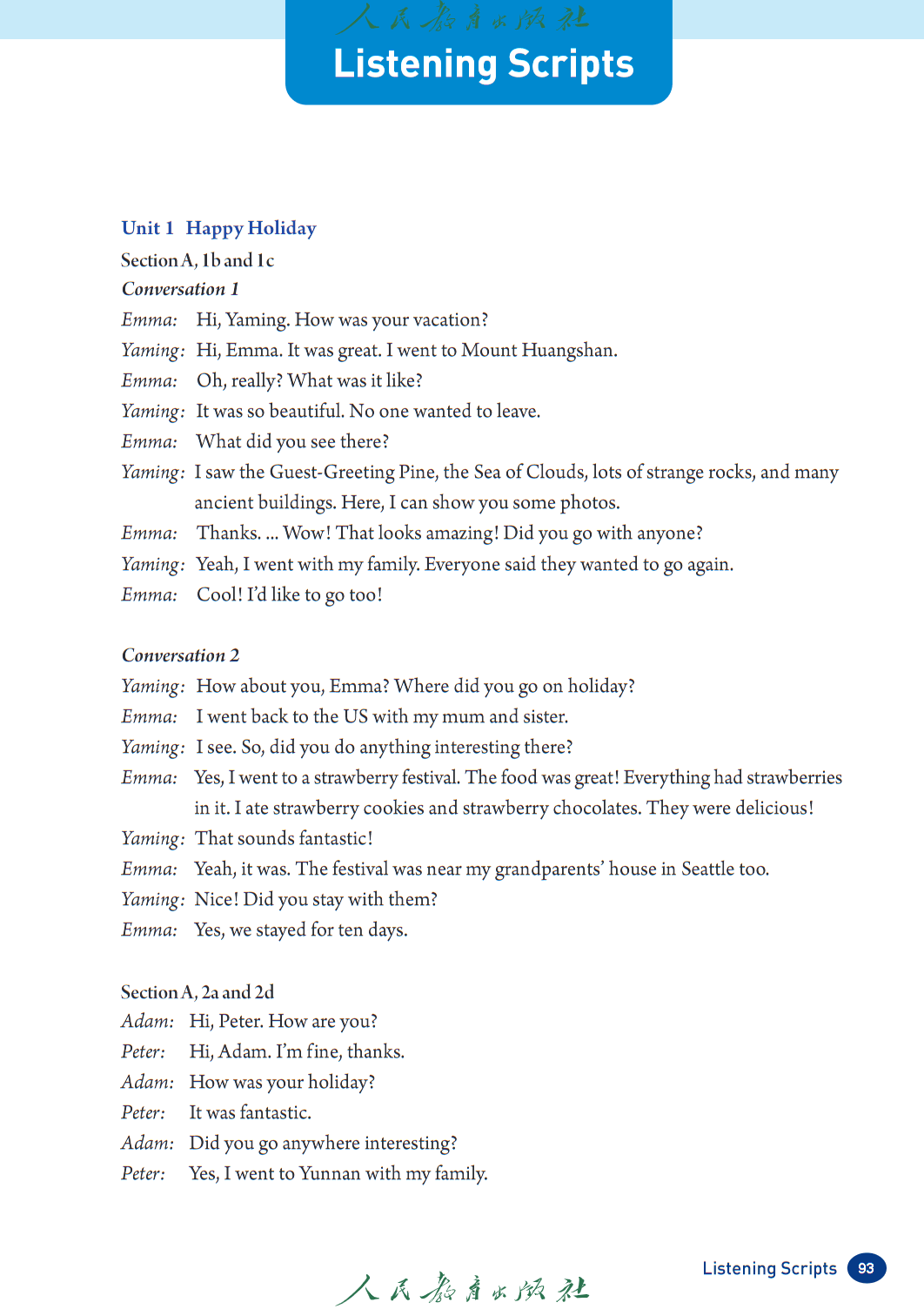 人民教育出版社

Listening Scripts

Unit 1 Happy Holiday

Section A, 1b and 1c

Conversation 1

Emma: Hi, Yaming. How was your vacation?

Yaming: Hi, Emma. It was great. I went to Mount Huangshan.

Emma: Oh, really? What was it like?

Yaming: It was so beautiful. No one wanted to leave.

Emma: What did you see there?

Yaming: I saw the Guest-Greeting Pine, the Sea of Clouds, lots of strange rocks, and many ancient buildings. Here, I can show you some photos.

Emma: Thanks. ... Wow! That looks amazing! Did you go with anyone?

Yaming: Yeah, I went with my family. Everyone said they wanted to go again.

Emma: Cool! I'd like to go too!

Conversation 2

Yaming: How about you, Emma? Where did you go on holiday?

Emma: I went back to the US with my mum and sister.

Yaming: I see. So, did you do anything interesting there?

Emma: Yes, I went to a strawberry festival. The food was great! Everything had strawberries in it. I ate strawberry cookies and strawberry chocolates. They were delicious!

Yaming: That sounds fantastic!

Emma: Yeah, it was. The festival was near my grandparents' house in Seattle too.

Yaming: Nice! Did you stay with them?

Emma: Yes, we stayed for ten days.

Section A, 2a and 2d

Adam: Hi, Peter. How are you?

Peter: Hi, Adam. I'm fine, thanks.

Adam: How was your holiday?

Peter: It was fantastic.

Adam: Did you go anywhere interesting?

Peter: Yes, I went to Yunnan with my family.

人民教育出版社

Listening Scripts 93